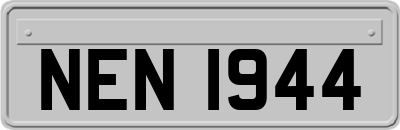 NEN 1944